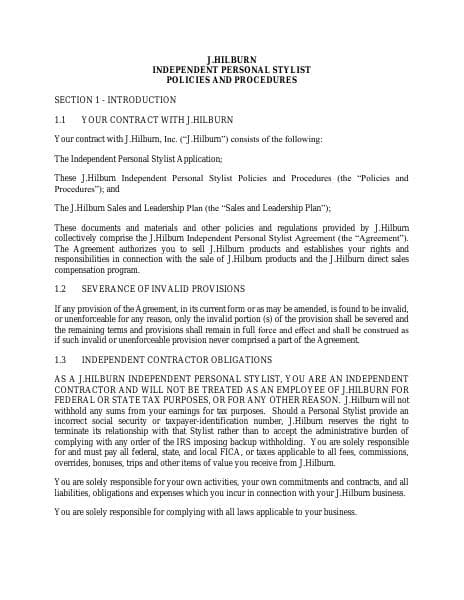 J.HILBURN
INDEPENDENT PERSONAL STYLIST
POLICIES AND PROCEDURES

SECTION 1 - INTRODUCTION

1.1 YOUR CONTRACT WITH J.HILBURN

Your contract with J.Hilburn, Inc. ("J.Hilburn") consists of the following:

The Independent Personal Stylist Application;

These J.Hilburn Independent Personal Stylist Policies and Procedures (the "Policies and Procedures"); and

The J.Hilburn Sales and Leadership Plan (the "Sales and Leadership Plan");

These documents and materials and other policies and regulations provided by J.Hilburn collectively comprise the J.Hilburn Independent Personal Stylist Agreement (the "Agreement"). The Agreement authorizes you to sell J.Hilburn products and establishes your rights and responsibilities in connection with the sale of J.Hilburn products and the J.Hilburn direct sales compensation program.

1.2 SEVERANCE OF INVALID PROVISIONS

If any provision of the Agreement, in its current form or as may be amended, is found to be invalid, or unenforceable for any reason, only the invalid portion (s) of the provision shall be severed and the remaining terms and provisions shall remain in full force and effect and shall be construed as if such invalid or unenforceable provision never comprised a part of the Agreement.

1.3 INDEPENDENT CONTRACTOR OBLIGATIONS

AS A J.HILBURN INDEPENDENT PERSONAL STYLIST, YOU ARE AN INDEPENDENT CONTRACTOR AND WILL NOT BE TREATED AS AN EMPLOYEE OF J.HILBURN FOR FEDERAL OR STATE TAX PURPOSES, OR FOR ANY OTHER REASON. J.Hilburn will not withhold any sums from your earnings for tax purposes. Should a Personal Stylist provide an incorrect social security or taxpayer-identification number, J.Hilburn reserves the right to terminate its relationship with that Stylist rather than to accept the administrative burden of complying with any order of the IRS imposing backup withholding. You are solely responsible for and must pay all federal, state, and local FICA, or taxes applicable to all fees, commissions, overrides, bonuses, trips and other items of value you receive from J.Hilburn.

You are solely responsible for your own activities, your own commitments and contracts, and all liabilities, obligations and expenses which you incur in connection with your J.Hilburn business.

You are solely responsible for complying with all laws applicable to your business.